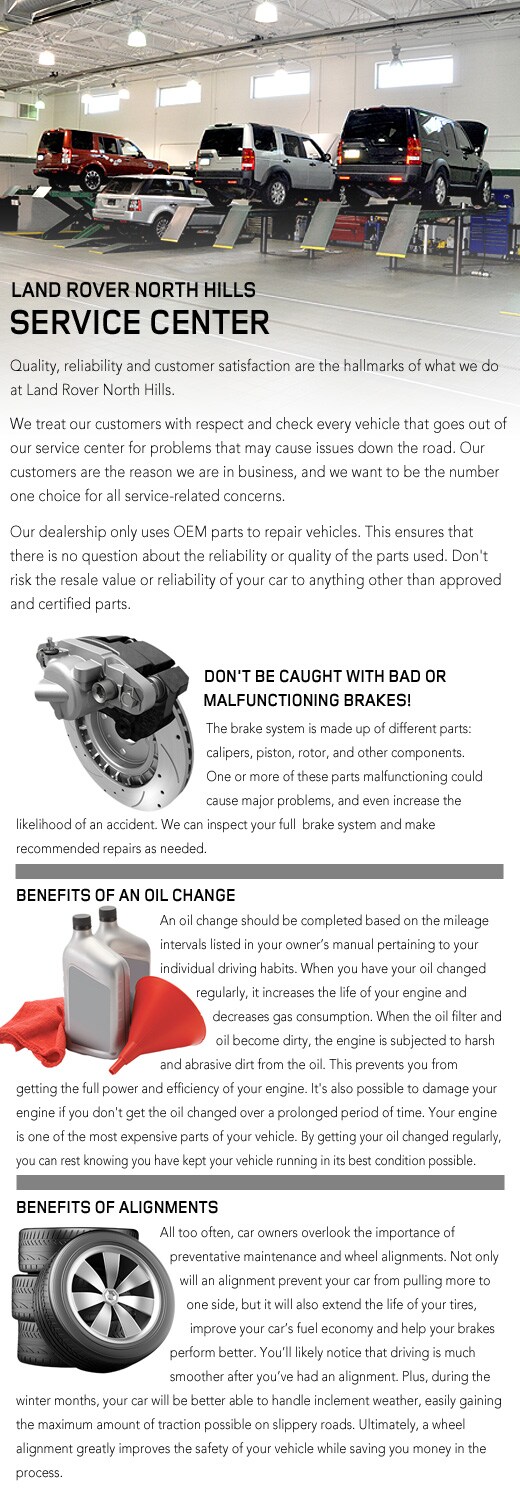 LAND ROVER NORTH HILLS
SERVICE CENTER

Quality, reliability and customer satisfaction are the hallmarks of what we do at Land Rover North Hills.

We treat our customers with respect and check every vehicle that goes out of our service center for problems that may cause issues down the road. Our customers are the reason we are in business, and we want to be the number one choice for all service-related concerns.

Our dealership only uses OEM parts to repair vehicles. This ensures that there is no question about the reliability or quality of the parts used. Don't risk the resale value or reliability of your car to anything other than approved and certified parts.

DON'T BE CAUGHT WITH BAD OR MALFUNCTIONING BRAKES!

The brake system is made up of different parts: calipers, piston, rotor, and other components. One or more of these parts malfunctioning could cause major problems, and even increase the likelihood of an accident. We can inspect your full brake system and make recommended repairs as needed.

BENEFITS OF AN OIL CHANGE

An oil change should be completed based on the mileage intervals listed in your owner's manual pertaining to your individual driving habits. When you have your oil changed regularly, it increases the life of your engine and decreases gas consumption. When the oil filter and oil become dirty, the engine is subjected to harsh and abrasive dirt from the oil. This prevents you from getting the full power and efficiency of your engine. It's also possible to damage your engine if you don't get the oil changed over a prolonged period of time. Your engine is one of the most expensive parts of your vehicle. By getting your oil changed regularly, you can rest knowing you have kept your vehicle running in its best condition possible.

BENEFITS OF ALIGNMENTS

All too often, car owners overlook the importance of preventative maintenance and wheel alignments. Not only will an alignment prevent your car from pulling more to one side, but it will also extend the life of your tires, improve your car's fuel economy and help your brakes perform better. You'll likely notice that driving is much smoother after you've had an alignment. Plus, during the winter months, your car will be better able to handle inclement weather, easily gaining the maximum amount of traction possible on slippery roads. Ultimately, a wheel alignment greatly improves the safety of your vehicle while saving you money in the process.